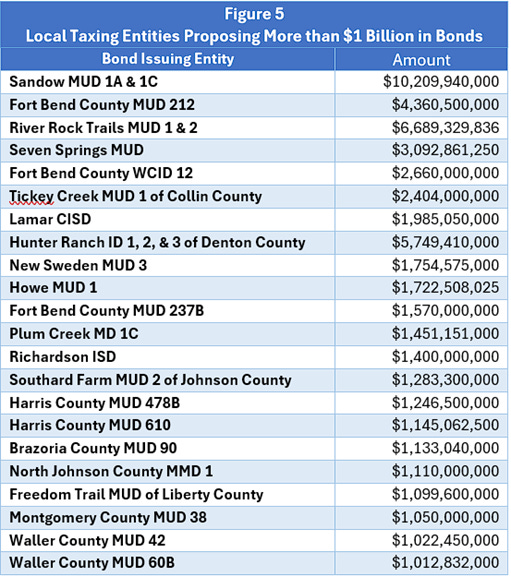 Figure 5
Local Taxing Entities Proposing More than \$1 Billion in Bonds

| Bond Issuing Entity | Amount |
|---|---|
| Sandow MUD 1A & 1C | \$10,209,940,000 |
| Fort Bend County MUD 212 | \$4,360,500,000 |
| River Rock Trails MUD 1 & 2 | \$6,689,329,836 |
| Seven Springs MUD | \$3,092,861,250 |
| Fort Bend County WCID 12 | \$2,660,000,000 |
| Tickey Creek MUD 1 of Collin County | \$2,404,000,000 |
| Lamar CISD | \$1,985,050,000 |
| Hunter Ranch ID 1, 2, & 3 of Denton County | \$5,749,410,000 |
| New Sweden MUD 3 | \$1,754,575,000 |
| Howe MUD 1 | \$1,722,508,025 |
| Fort Bend County MUD 237B | \$1,570,000,000 |
| Plum Creek MD 1C | \$1,451,151,000 |
| Richardson ISD | \$1,400,000,000 |
| Southard Farm MUD 2 of Johnson County | \$1,283,300,000 |
| Harris County MUD 478B | \$1,246,500,000 |
| Harris County MUD 610 | \$1,145,062,500 |
| Brazoria County MUD 90 | \$1,133,040,000 |
| North Johnson County MMD 1 | \$1,110,000,000 |
| Freedom Trail MUD of Liberty County | \$1,099,600,000 |
| Montgomery County MUD 38 | \$1,050,000,000 |
| Waller County MUD 42 | \$1,022,450,000 |
| Waller County MUD 60B | \$1,012,832,000 |